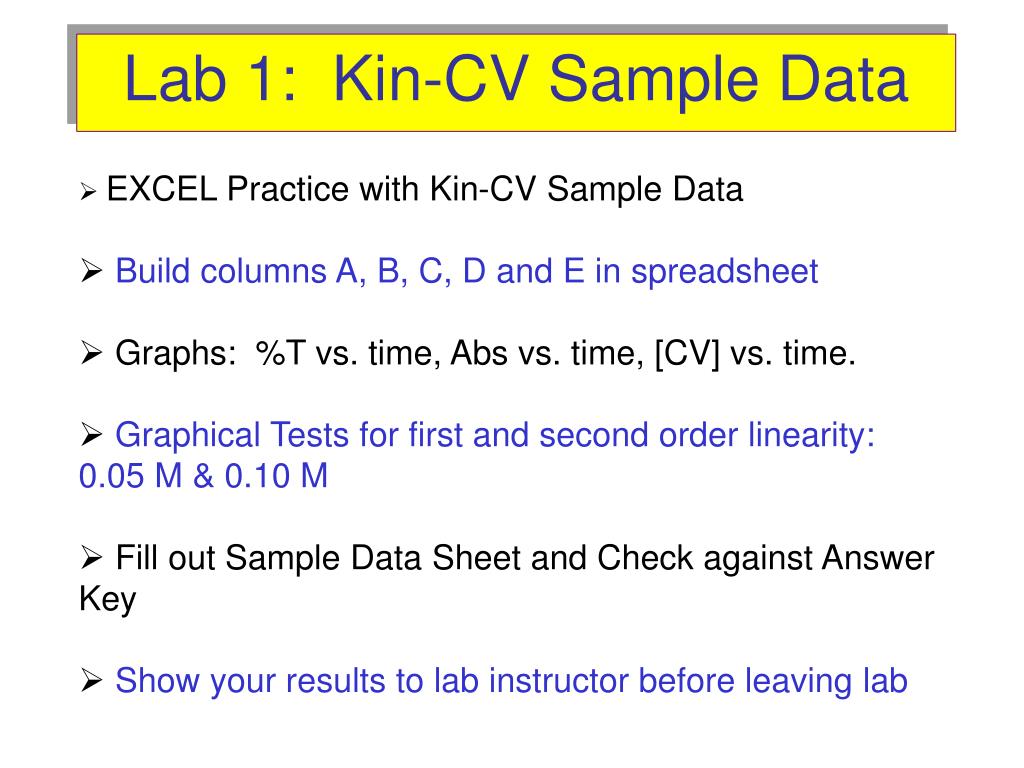 Lab 1: Kin-CV Sample Data

➢ EXCEL Practice with Kin-CV Sample Data

➢ Build columns A, B, C, D and E in spreadsheet

➢ Graphs: %T vs. time, Abs vs. time, [CV] vs. time.

➢ Graphical Tests for first and second order linearity: 0.05 M & 0.10 M

➢ Fill out Sample Data Sheet and Check against Answer Key

➢ Show your results to lab instructor before leaving lab